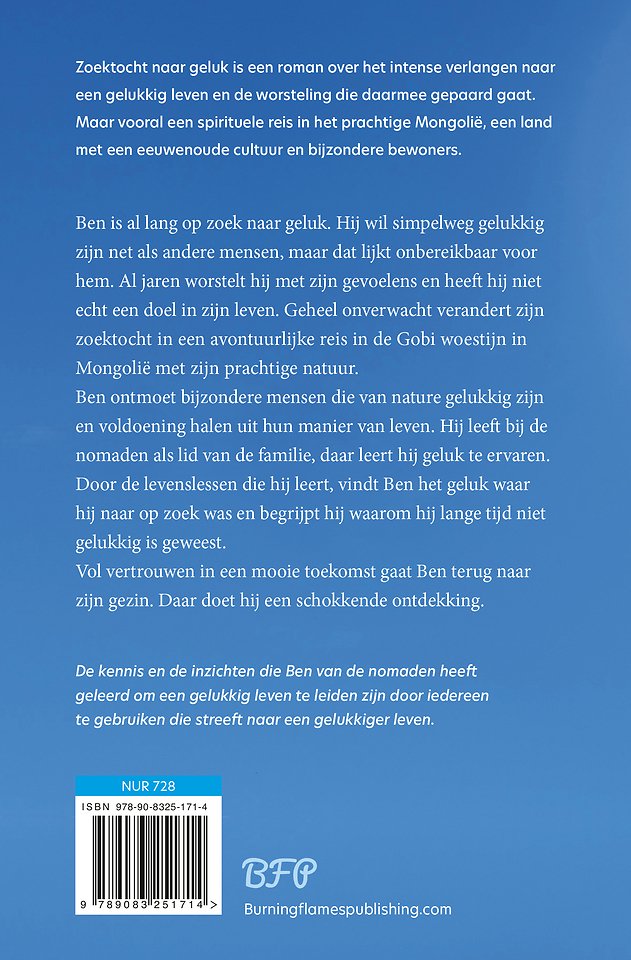 Zoektocht naar geluk is een roman over het intense verlangen naar een gelukkig leven en de worsteling die daarmee gepaard gaat. Maar vooral een spirituele reis in het prachtige Mongolië, een land met een eeuwenoude cultuur en bijzondere bewoners.

Ben is al lang op zoek naar geluk. Hij wil simpelweg gelukkig zijn net als andere mensen, maar dat lijkt onbereikbaar voor hem. Al jaren worstelt hij met zijn gevoelens en heeft hij niet echt een doel in zijn leven. Geheel onverwacht verandert zijn zoektocht in een avontuurlijke reis in de Gobi woestijn in Mongolië met zijn prachtige natuur.
Ben ontmoet bijzondere mensen die van nature gelukkig zijn en voldoening halen uit hun manier van leven. Hij leeft bij de nomaden als lid van de familie, daar leert hij geluk te ervaren. Door de levenslessen die hij leert, vindt Ben het geluk waar hij naar op zoek was en begrijpt hij waarom hij lange tijd niet gelukkig is geweest.
Vol vertrouwen in een mooie toekomst gaat Ben terug naar zijn gezin. Daar doet hij een schokkende ontdekking.

De kennis en de inzichten die Ben van de nomaden heeft geleerd om een gelukkig leven te leiden zijn door iedereen te gebruiken die streeft naar een gelukkiger leven.

NUR 728
ISBN 978-90-8325-171-4
9 789083 251714 >

BFP
Burningflamespublishing.com